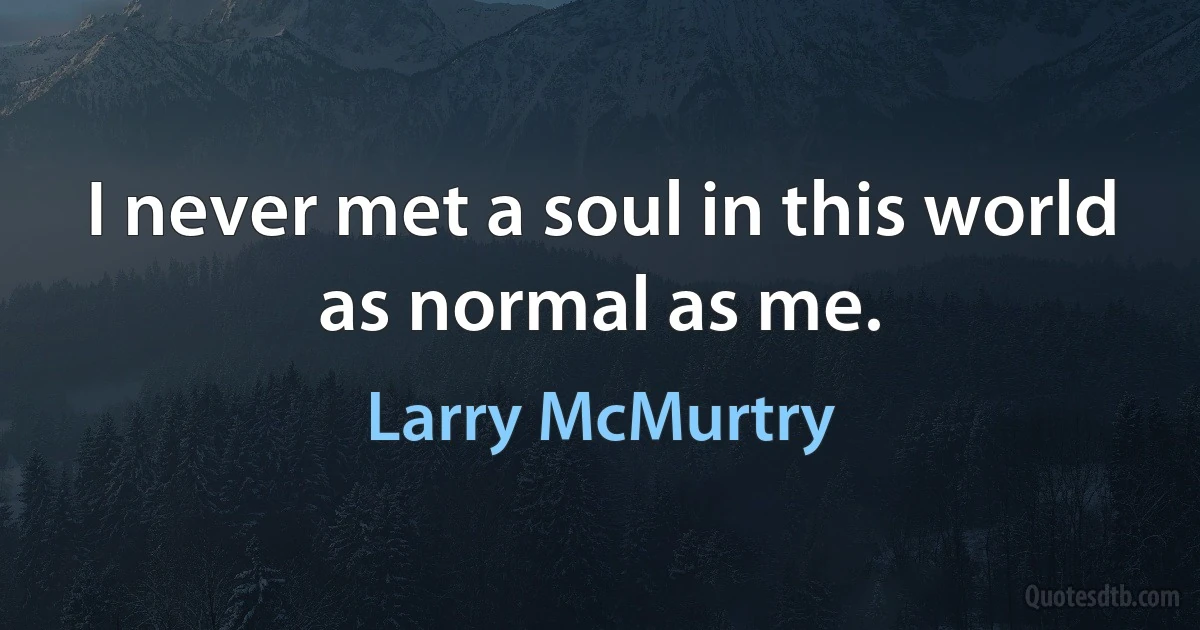 I never met a soul in this world as normal as me.

Larry McMurtry

Quotesdtb.com